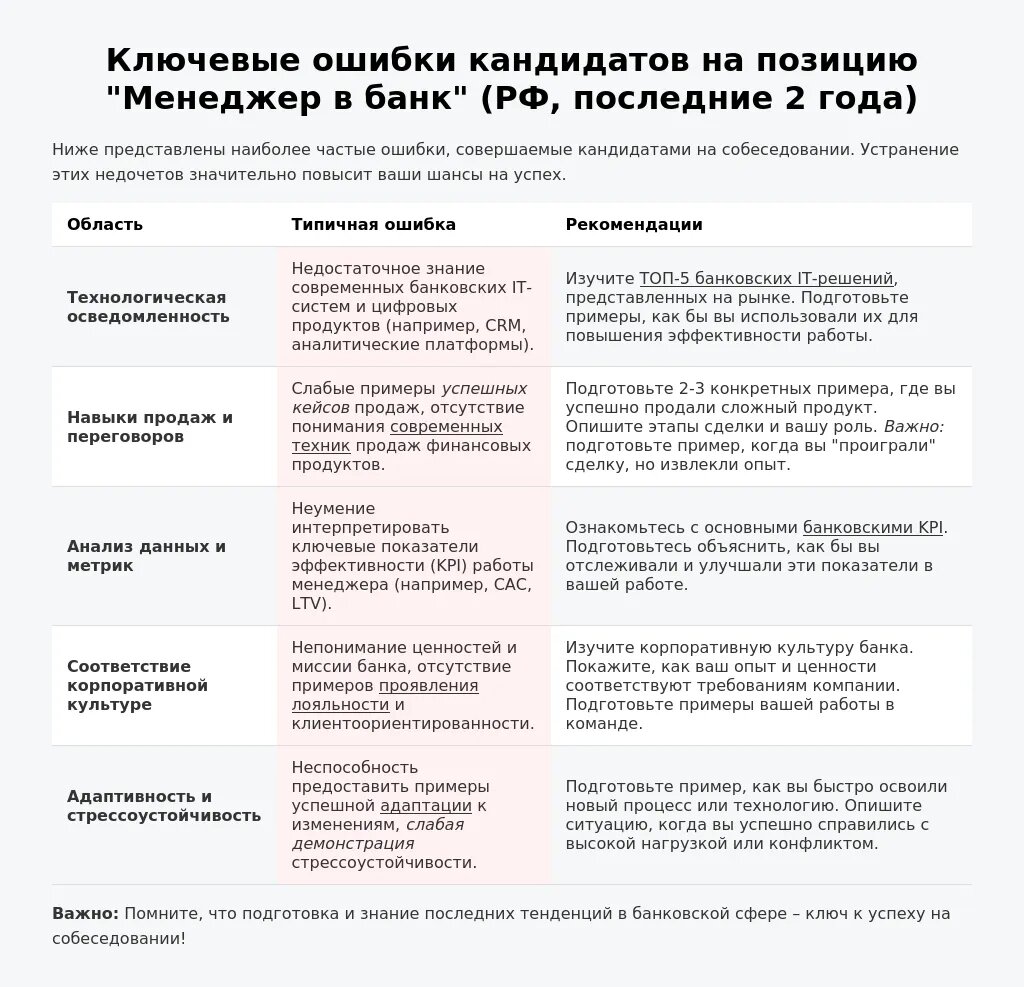 Ключевые ошибки кандидатов на позицию "Менеджер в банк" (РФ, последние 2 года)

Ниже представлены наиболее частые ошибки, совершаемые кандидатами на собеседовании. Устранение этих недочетов значительно повысит ваши шансы на успех.

| Область | Типичная ошибка | Рекомендации |
|---|---|---|
| Технологическая осведомленность | Недостаточное знание современных банковских IT-систем и цифровых продуктов (например, CRM, аналитические платформы). | Изучите ТОП-5 банковских IT-решений, представленных на рынке. Подготовьте примеры, как бы вы использовали их для повышения эффективности работы. |
| Навыки продаж и переговоров | Слабые примеры успешных кейсов продаж, отсутствие понимания современных техник продаж финансовых продуктов. | Подготовьте 2-3 конкретных примера, где вы успешно продали сложный продукт. Опишите этапы сделки и вашу роль. Важно: подготовьте пример, когда вы "проиграли" сделку, но извлекли опыт. |
| Анализ данных и метрик | Неумение интерпретировать ключевые показатели эффективности (KPI) работы менеджера (например, CAC, LTV). | Ознакомьтесь с основными банковскими KPI. Подготовьтесь объяснить, как бы вы отслеживали и улучшали эти показатели в вашей работе. |
| Соответствие корпоративной культуре | Непонимание ценностей и миссии банка, отсутствие примеров проявления лояльности и клиентоориентированности. | Изучите корпоративную культуру банка. Покажите, как ваш опыт и ценности соответствуют требованиям компании. Подготовьте примеры вашей работы в команде. |
| Адаптивность и стрессоустойчивость | Неспособность предоставить примеры успешной адаптации к изменениям, слабая демонстрация стрессоустойчивости. | Подготовьте пример, как вы быстро освоили новый процесс или технологию. Опишите ситуацию, когда вы успешно справились с высокой нагрузкой или конфликтом. |

Важно: Помните, что подготовка и знание последних тенденций в банковской сфере – ключ к успеху на собеседовании!